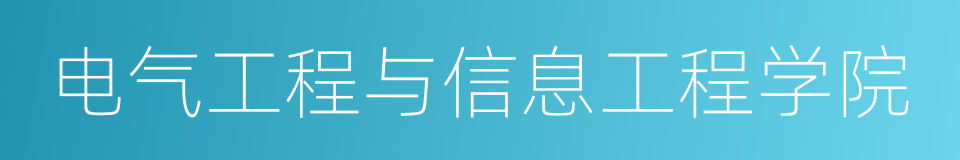 电气工程与信息工程学院